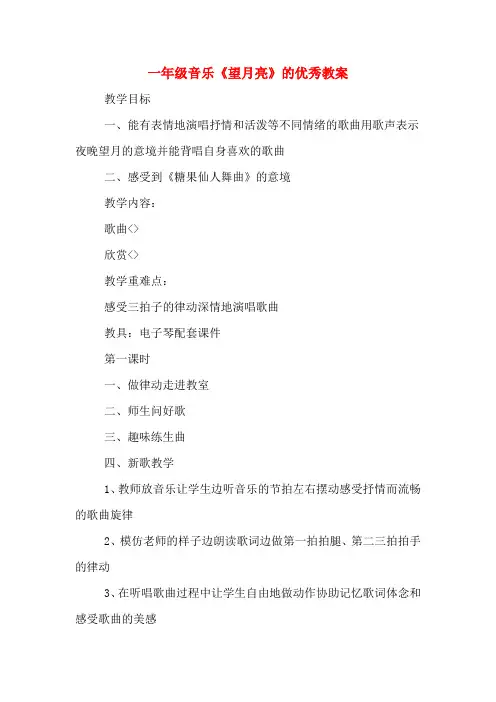 一年级音乐《望月亮》的优秀教案

教学目标

一、能有表情地演唱抒情和活泼等不同情绪的歌曲用歌声表示夜晚望月的意境并能背唱自身喜欢的歌曲

二、感受到《糖果仙人舞曲》的意境

教学内容：

歌曲<>

欣赏<>

教学重难点：

感受三拍子的律动深情地演唱歌曲

教具：电子琴配套课件

第一课时

一、做律动走进教室

二、师生问好歌

三、趣味练生曲

四、新歌教学

1、教师放音乐让学生边听音乐的节拍左右摆动感受抒情而流畅的歌曲旋律

2、模仿老师的样子边朗读歌词边做第一拍拍腿、第二三拍拍手的律动

3、在听唱歌曲过程中让学生自由地做动作协助记忆歌词体念和感受歌曲的美感